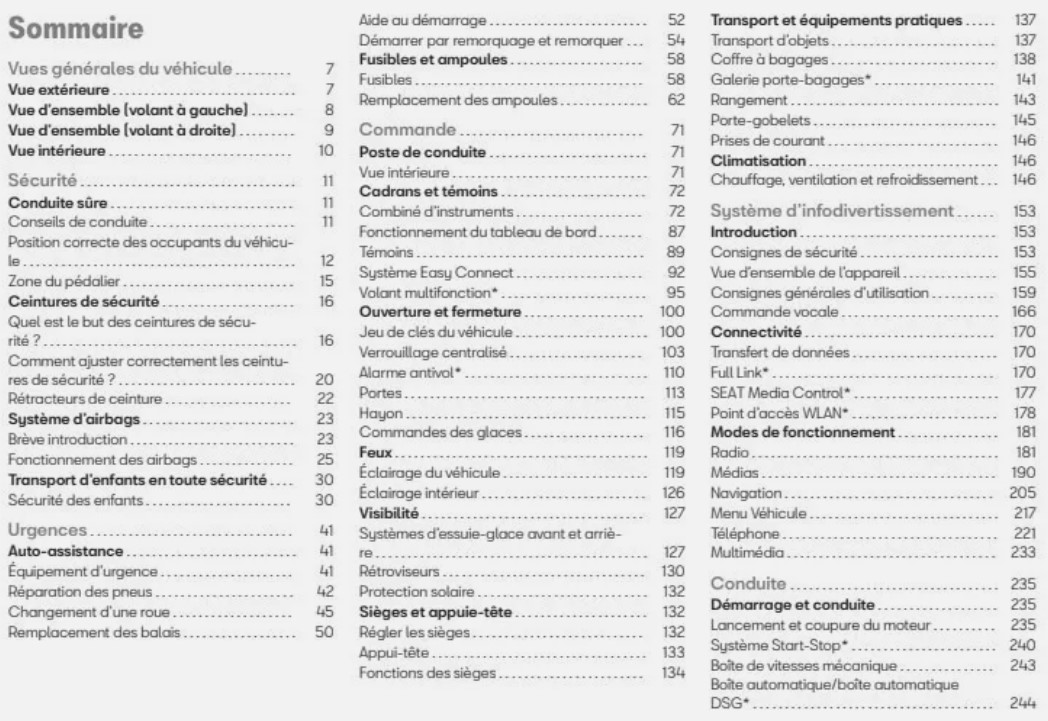 Sommaire

Vues générales du véhicule 7
Vue extérieure 7
Vue d'ensemble (volant à gauche) 8
Vue d'ensemble (volant à droite) 9
Vue intérieure 10

Sécurité 11
Conduite sûre 11
Conseils de conduite 11
Position correcte des occupants du véhicule 12
Zone du pédalier 15
Ceintures de sécurité 16
Quel est le but des ceintures de sécurité ? 16
Comment ajuster correctement les ceintures de sécurité ? 20
Rétracteurs de ceinture 22
Système d'airbags 23
Brève introduction 23
Fonctionnement des airbags 25
Transport d'enfants en toute sécurité 30
Sécurité des enfants 30

Urgences 41
Auto-assistance 41
Équipement d'urgence 41
Réparation des pneus 42
Changement d'une roue 45
Remplacement des balais 50

Aide au démarrage 52
Démarrer par remorquage et remorquer 54
Fusibles et ampoules 58
Fusibles 58
Remplacement des ampoules 62

Commande 71
Poste de conduite 71
Vue intérieure 71
Cadrans et témoins 72
Combiné d'instruments 72
Fonctionnement du tableau de bord 87
Témoins 89
Système Easy Connect 92
Volant multifonction* 95
Ouverture et fermeture 100
Jeu de clés du véhicule 100
Verrouillage centralisé 103
Alarme antivol* 110
Portes 113
Hayon 115
Commandes des glaces 116
Feux 119
Éclairage du véhicule 119
Éclairage intérieur 126
Visibilité 127
Systèmes d'essuie-glace avant et arrière 127
Rétroviseurs 130
Protection solaire 132
Sièges et appuie-tête 132
Régler les sièges 132
Appui-tête 133
Fonctions des sièges 134

Transport et équipements pratiques 137
Transport d'objets 137
Coffre à bagages 138
Galerie porte-bagages* 141
Rangement 143
Porte-gobelets 145
Prises de courant 146
Climatisation 146
Chauffage, ventilation et refroidissement 146

Système d'infodivertissement 153
Introduction 153
Consignes de sécurité 153
Vue d'ensemble de l'appareil 155
Consignes générales d'utilisation 159
Commande vocale 166
Connectivité 170
Transfert de données 170
Full Link* 170
SEAT Media Control* 177
Point d'accès WLAN* 178
Modes de fonctionnement 181
Radio 181
Médias 190
Navigation 205
Menu Véhicule 217
Téléphone 221
Multimédia 233

Conduite 235
Démarrage et conduite 235
Lancement et coupure du moteur 235
Système Start-Stop* 240
Boîte de vitesses mécanique 243
Boîte automatique/boîte automatique DSG* 244